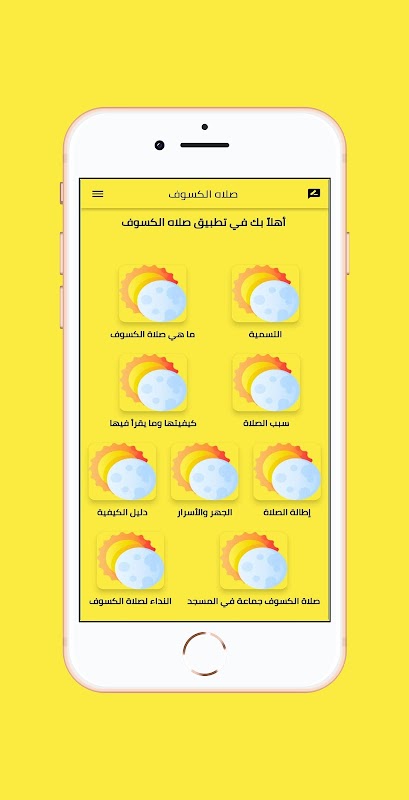 صلاه الكسوف

أهلاً بك في تطبيق صلاه الكسوف

التسمية

ما هي صلاة الكسوف

سبب الصلاة

كيفيتها وما يقرأ فيها

إطالة الصلاة

الجهر والأسرار

دليل الكيفية

صلاة الكسوف جماعة في المسجد

النداء لصلاة الكسوف